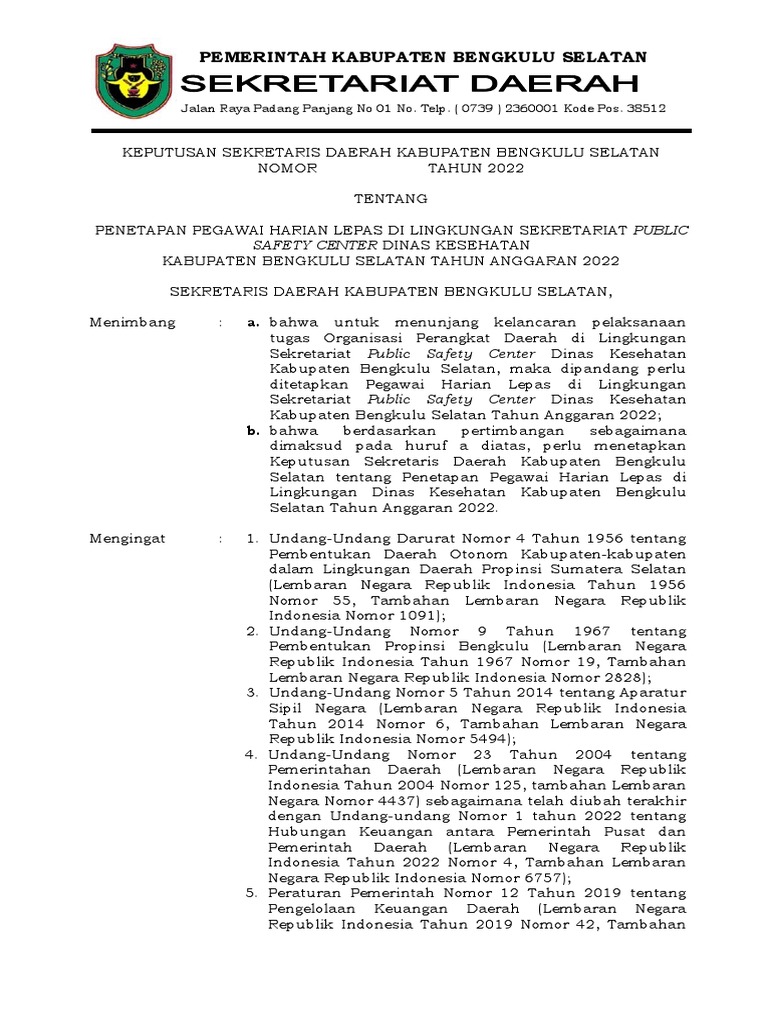 PEMERINTAH KABUPATEN BENGKULU SELATAN
SEKRETARIAT DAERAH
Jalan Raya Padang Panjang No 01 No. Telp. ( 0739 ) 2360001 Kode Pos. 38512

KEPUTUSAN SEKRETARIS DAERAH KABUPATEN BENGKULU SELATAN
NOMOR TAHUN 2022

TENTANG

PENETAPAN PEGAWAI HARIAN LEPAS DI LINGKUNGAN SEKRETARIAT PUBLIC SAFETY CENTER DINAS KESEHATAN KABUPATEN BENGKULU SELATAN TAHUN ANGGARAN 2022

SEKRETARIS DAERAH KABUPATEN BENGKULU SELATAN,

Menimbang : a. bahwa untuk menunjang kelancaran pelaksanaan tugas Organisasi Perangkat Daerah di Lingkungan Sekretariat Public Safety Center Dinas Kesehatan Kabupaten Bengkulu Selatan, maka dipandang perlu ditetapkan Pegawai Harian Lepas di Lingkungan Sekretariat Public Safety Center Dinas Kesehatan Kabupaten Bengkulu Selatan Tahun Anggaran 2022;
b. bahwa berdasarkan pertimbangan sebagaimana dimaksud pada huruf a diatas, perlu menetapkan Keputusan Sekretaris Daerah Kabupaten Bengkulu Selatan tentang Penetapan Pegawai Harian Lepas di Lingkungan Dinas Kesehatan Kabupaten Bengkulu Selatan Tahun Anggaran 2022.

Mengingat : 1. Undang-Undang Darurat Nomor 4 Tahun 1956 tentang Pembentukan Daerah Otonom Kabupaten-kabupaten dalam Lingkungan Daerah Propinsi Sumatera Selatan (Lembaran Negara Republik Indonesia Tahun 1956 Nomor 55, Tambahan Lembaran Negara Republik Indonesia Nomor 1091);
2. Undang-Undang Nomor 9 Tahun 1967 tentang Pembentukan Propinsi Bengkulu (Lembaran Negara Republik Indonesia Tahun 1967 Nomor 19, Tambahan Lembaran Negara Republik Indonesia Nomor 2828);
3. Undang-Undang Nomor 5 Tahun 2014 tentang Aparatur Sipil Negara (Lembaran Negara Republik Indonesia Tahun 2014 Nomor 6, Tambahan Lembaran Negara Republik Indonesia Nomor 5494);
4. Undang-Undang Nomor 23 Tahun 2004 tentang Pemerintahan Daerah (Lembaran Negara Republik Indonesia Tahun 2004 Nomor 125, tambahan Lembaran Negara Nomor 4437) sebagaimana telah diubah terakhir dengan Undang-undang Nomor 1 tahun 2022 tentang Hubungan Keuangan antara Pemerintah Pusat dan Pemerintah Daerah (Lembaran Negara Republik Indonesia Tahun 2022 Nomor 4, Tambahan Lembaran Negara Republik Indonesia Nomor 6757);
5. Peraturan Pemerintah Nomor 12 Tahun 2019 tentang Pengelolaan Keuangan Daerah (Lembaran Negara Republik Indonesia Tahun 2019 Nomor 42, Tambahan